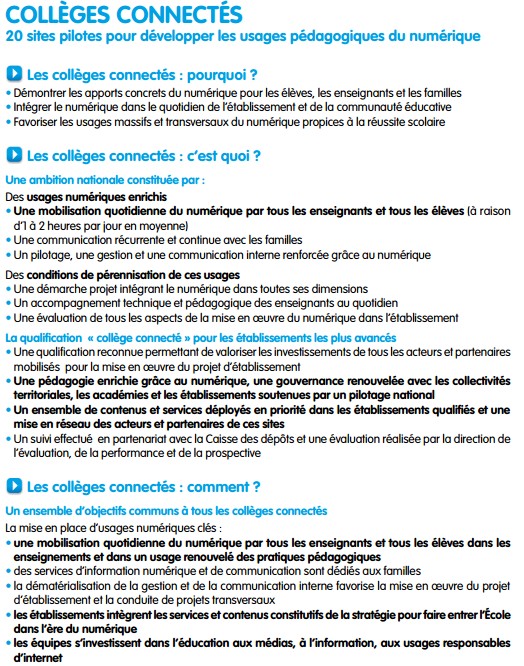 COLLÈGES CONNECTÉS
20 sites pilotes pour développer les usages pédagogiques du numérique

Les collèges connectés : pourquoi ?
• Démontrer les apports concrets du numérique pour les élèves, les enseignants et les familles
• Intégrer le numérique dans le quotidien de l'établissement et de la communauté éducative
• Favoriser les usages massifs et transversaux du numérique propices à la réussite scolaire

Les collèges connectés : c'est quoi ?
Une ambition nationale constituée par :
Des usages numériques enrichis
• Une mobilisation quotidienne du numérique par tous les enseignants et tous les élèves (à raison d'1 à 2 heures par jour en moyenne)
• Une communication récurrente et continue avec les familles
• Un pilotage, une gestion et une communication interne renforcée grâce au numérique
Des conditions de pérennisation de ces usages
• Une démarche projet intégrant le numérique dans toutes ses dimensions
• Un accompagnement technique et pédagogique des enseignants au quotidien
• Une évaluation de tous les aspects de la mise en œuvre du numérique dans l'établissement
La qualification « collège connecté » pour les établissements les plus avancés
• Une qualification reconnue permettant de valoriser les investissements de tous les acteurs et partenaires mobilisés pour la mise en œuvre du projet d'établissement
• Une pédagogie enrichie grâce au numérique, une gouvernance renouvelée avec les collectivités territoriales, les académies et les établissements soutenues par un pilotage national
• Un ensemble de contenus et services déployés en priorité dans les établissements qualifiés et une mise en réseau des acteurs et partenaires de ces sites
• Un suivi effectué en partenariat avec la Caisse des dépôts et une évaluation réalisée par la direction de l'évaluation, de la performance et de la prospective

Les collèges connectés : comment ?
Un ensemble d'objectifs communs à tous les collèges connectés
La mise en place d'usages numériques clés :
• une mobilisation quotidienne du numérique par tous les enseignants et tous les élèves dans les enseignements et dans un usage renouvelé des pratiques pédagogiques
• des services d'information numérique et de communication sont dédiés aux familles
• la dématérialisation de la gestion et de la communication interne favorise la mise en œuvre du projet d'établissement et la conduite de projets transversaux
• les établissements intègrent les services et contenus constitutifs de la stratégie pour faire entrer l'École dans l'ère du numérique
• les équipes s'investissent dans l'éducation aux médias, à l'information, aux usages responsables d'internet